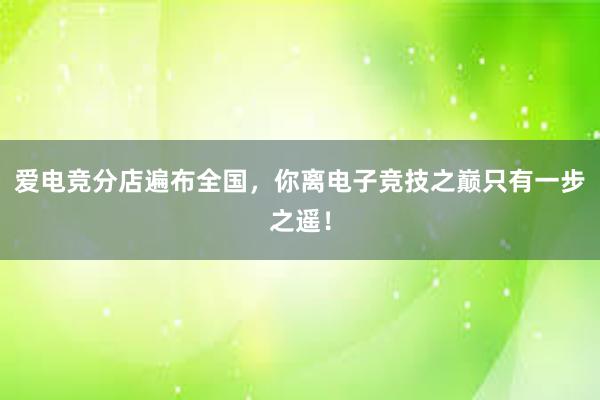 爱电竞分店遍布全国，你离电子竞技之巅只有一步之遥！